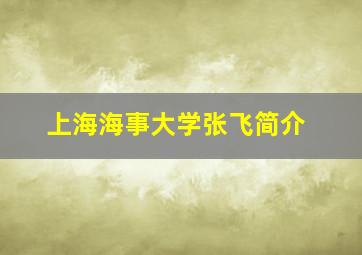 上海海事大学张飞简介